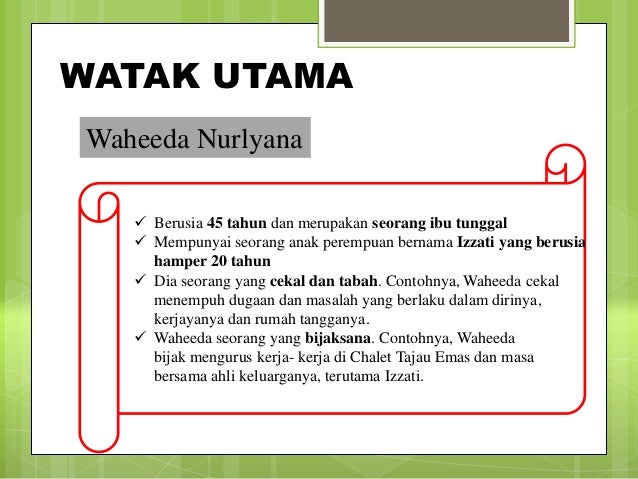 WATAK UTAMA

Waheeda Nurlyana

✓ Berusia 45 tahun dan merupakan seorang ibu tunggal
✓ Mempunyai seorang anak perempuan bernama Izzati yang berusia hamper 20 tahun
✓ Dia seorang yang cekal dan tabah. Contohnya, Waheeda cekal menempuh dugaan dan masalah yang berlaku dalam dirinya, kerjayanya dan rumah tangganya.
✓ Waheeda seorang yang bijaksana. Contohnya, Waheeda bijak mengurus kerja- kerja di Chalet Tajau Emas dan masa bersama ahli keluarganya, terutama Izzati.